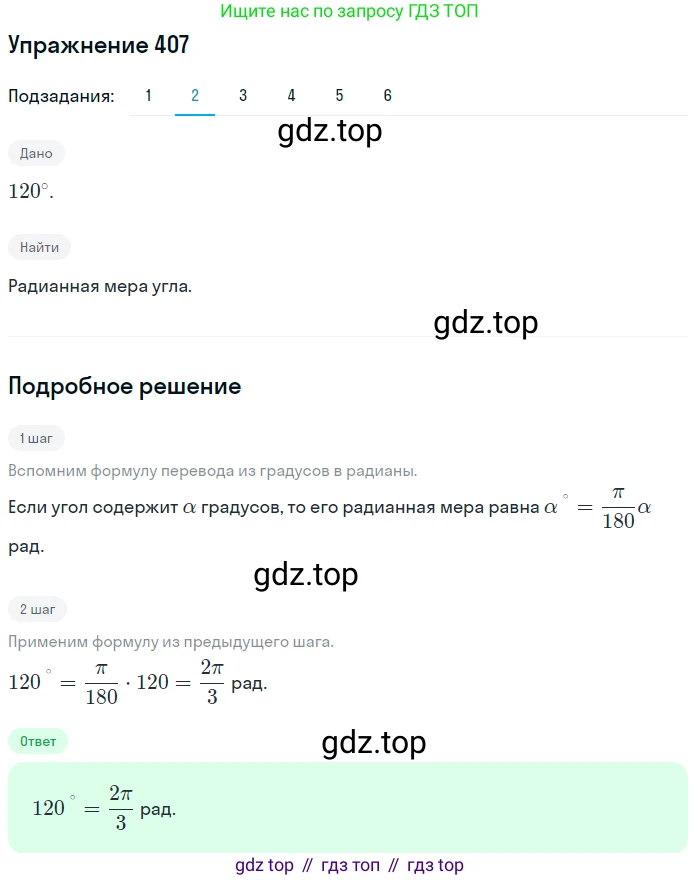 Ищите нас по запросу ГДЗ ТОП

Упражнение 407

Подзадания: 1 2 3 4 5 6

gdz.top

Дано

$120^\circ$.

Найти

Радианная мера угла.

gdz.top

Подробное решение

1 шаг

Вспомним формулу перевода из градусов в радианы.

Если угол содержит $\alpha$ градусов, то его радианная мера равна $\alpha^\circ = \frac{\pi}{180}\alpha$ рад.

gdz.top

2 шаг

Применим формулу из предыдущего шага.

$120^\circ = \frac{\pi}{180} \cdot 120 = \frac{2\pi}{3}$ рад.

Ответ

gdz.top

$120^\circ = \frac{2\pi}{3}$ рад.

gdz top // гдз топ // гдз top